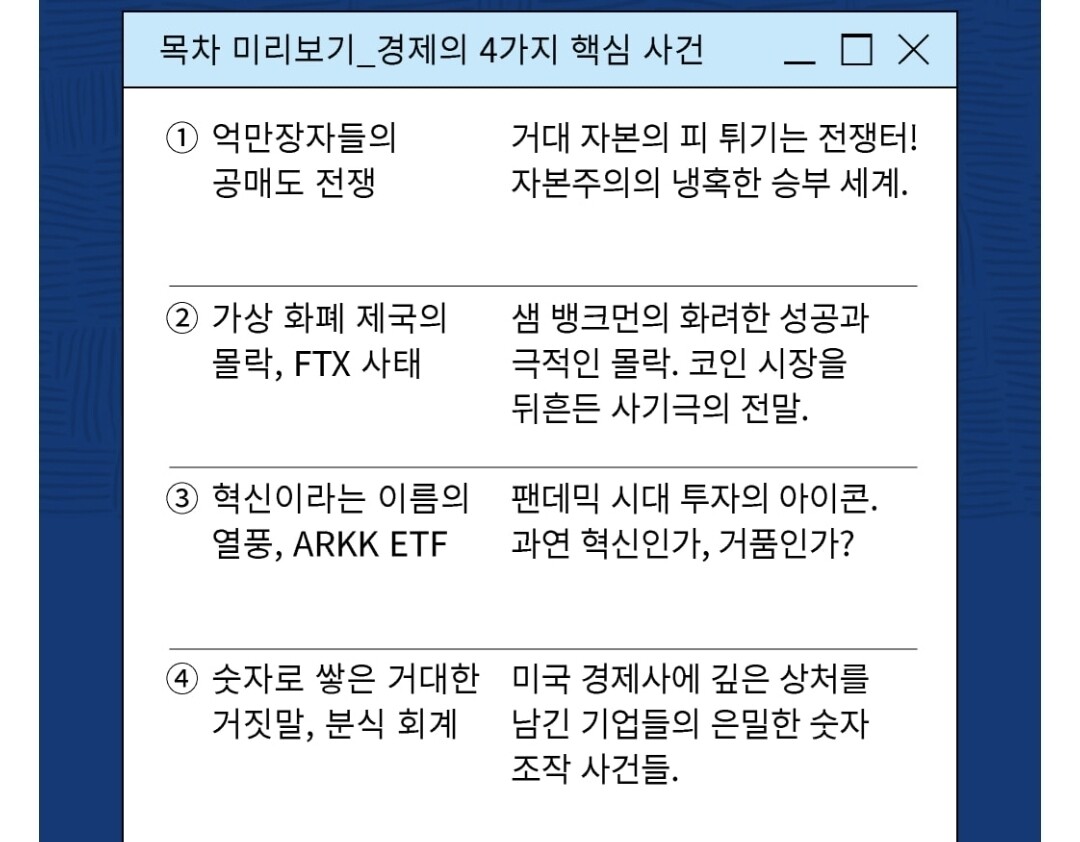 목차 미리보기_경제의 4가지 핵심 사건

① 억만장자들의 공매도 전쟁

거대 자본의 피 튀기는 전쟁터! 자본주의의 냉혹한 승부 세계.

② 가상 화폐 제국의 몰락, FTX 사태

샘 뱅크먼의 화려한 성공과 극적인 몰락. 코인 시장을 뒤흔든 사기극의 전말.

③ 혁신이라는 이름의 열풍, ARKK ETF

팬데믹 시대 투자의 아이콘. 과연 혁신인가, 거품인가?

④ 숫자로 쌓은 거대한 거짓말, 분식 회계

미국 경제사에 깊은 상처를 남긴 기업들의 은밀한 숫자 조작 사건들.